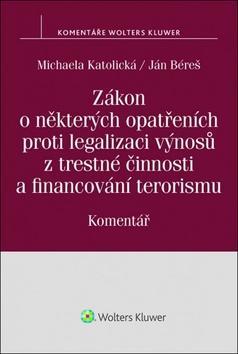 KOMENTÁŘE WOLTERS KLUWER

Michaela Katolická / Ján Béreš

Zákon o některých opatřeních proti legalizaci výnosů z trestné činnosti a financování terorismu

Komentář

Wolters Kluwer